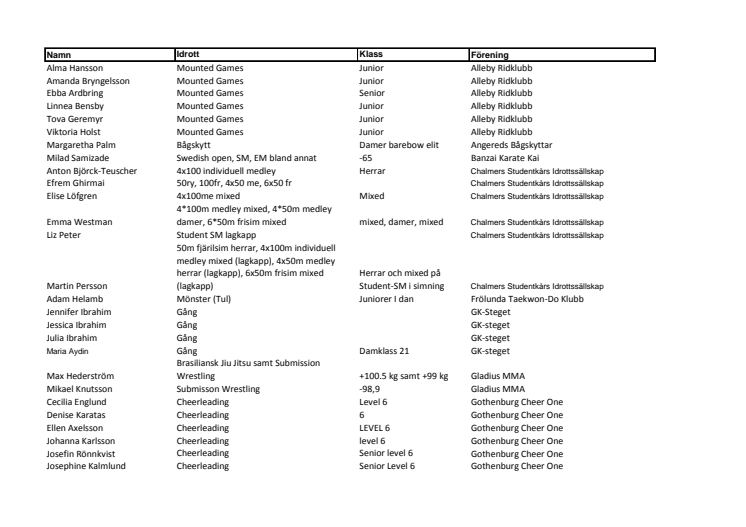 | Namn | Idrott | Klass | Förening |
|---|---|---|---|
| Alma Hansson | Mounted Games | Junior | Alleby Ridklubb |
| Amanda Bryngelsson | Mounted Games | Junior | Alleby Ridklubb |
| Ebba Ardbring | Mounted Games | Senior | Alleby Ridklubb |
| Linnea Bensby | Mounted Games | Junior | Alleby Ridklubb |
| Tova Geremyr | Mounted Games | Junior | Alleby Ridklubb |
| Viktoria Holst | Mounted Games | Junior | Alleby Ridklubb |
| Margaretha Palm | Bågskytt | Damer barebow elit | Angereds Bågskyttar |
| Milad Samizade | Swedish open, SM, EM bland annat | -65 | Banzai Karate Kai |
| Anton Björck-Teuscher | 4x100 individuell medley | Herrar | Chalmers Studentkårs Idrottssällskap |
| Efrem Ghirmai | 50ry, 100fr, 4x50 me, 6x50 fr | | Chalmers Studentkårs Idrottssällskap |
| Elise Löfgren | 4x100me mixed | Mixed | Chalmers Studentkårs Idrottssällskap |
| Emma Westman | 4*100m medley mixed, 4*50m medley damer, 6*50m frisim mixed | mixed, damer, mixed | Chalmers Studentkårs Idrottssällskap |
| Liz Peter | Student SM lagkapp | | Chalmers Studentkårs Idrottssällskap |
| Martin Persson | 50m fjärilsim herrar, 4x100m individuell medley mixed (lagkapp), 4x50m medley herrar (lagkapp), 6x50m frisim mixed (lagkapp) | Herrar och mixed på Student-SM i simning | Chalmers Studentkårs Idrottssällskap |
| Adam Helamb | Mönster (Tul) | Juniorer I dan | Frölunda Taekwon-Do Klubb |
| Jennifer Ibrahim | Gång | | GK-Steget |
| Jessica Ibrahim | Gång | | GK-steget |
| Julia Ibrahim | Gång | | GK-steget |
| Maria Aydin | Gång | Damklass 21 | GK-steget |
| Max Hederström | Brasiliansk Jiu Jitsu samt Submission Wrestling | +100.5 kg samt +99 kg | Gladius MMA |
| Mikael Knutsson | Submisson Wrestling | -98,9 | Gladius MMA |
| Cecilia Englund | Cheerleading | Level 6 | Gothenburg Cheer One |
| Denise Karatas | Cheerleading | 6 | Gothenburg Cheer One |
| Ellen Axelsson | Cheerleading | LEVEL 6 | Gothenburg Cheer One |
| Johanna Karlsson | Cheerleading | level 6 | Gothenburg Cheer One |
| Josefin Rönnkvist | Cheerleading | Senior level 6 | Gothenburg Cheer One |
| Josephine Kalmlund | Cheerleading | Senior Level 6 | Gothenburg Cheer One |